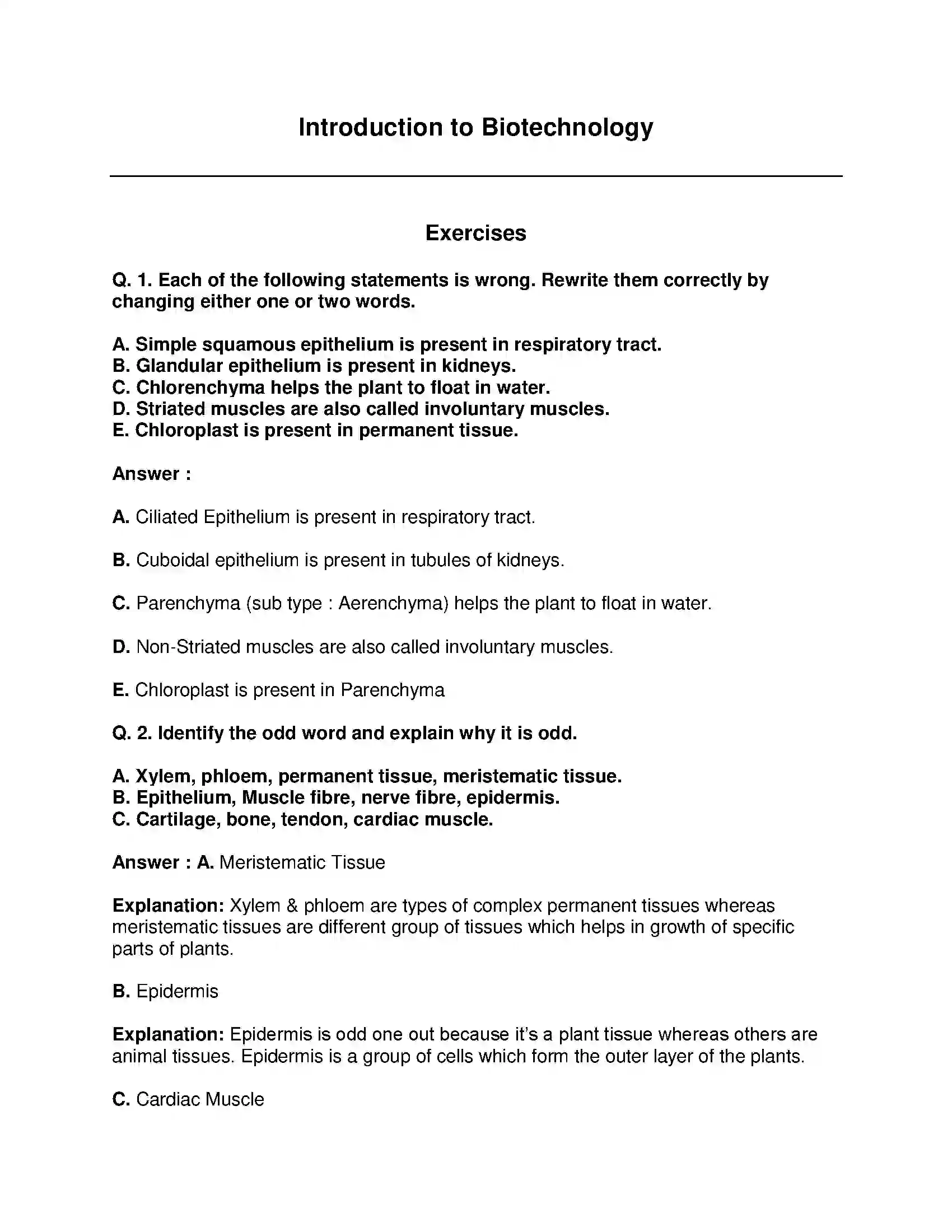 Introduction to Biotechnology

Exercises

Q. 1. Each of the following statements is wrong. Rewrite them correctly by changing either one or two words.

A. Simple squamous epithelium is present in respiratory tract.
B. Glandular epithelium is present in kidneys.
C. Chlorenchyma helps the plant to float in water.
D. Striated muscles are also called involuntary muscles.
E. Chloroplast is present in permanent tissue.

Answer :

A. Ciliated Epithelium is present in respiratory tract.

B. Cuboidal epithelium is present in tubules of kidneys.

C. Parenchyma (sub type : Aerenchyma) helps the plant to float in water.

D. Non-Striated muscles are also called involuntary muscles.

E. Chloroplast is present in Parenchyma

Q. 2. Identify the odd word and explain why it is odd.

A. Xylem, phloem, permanent tissue, meristematic tissue.
B. Epithelium, Muscle fibre, nerve fibre, epidermis.
C. Cartilage, bone, tendon, cardiac muscle.

Answer : A. Meristematic Tissue

Explanation: Xylem & phloem are types of complex permanent tissues whereas meristematic tissues are different group of tissues which helps in growth of specific parts of plants.

B. Epidermis

Explanation: Epidermis is odd one out because it's a plant tissue whereas others are animal tissues. Epidermis is a group of cells which form the outer layer of the plants.

C. Cardiac Muscle